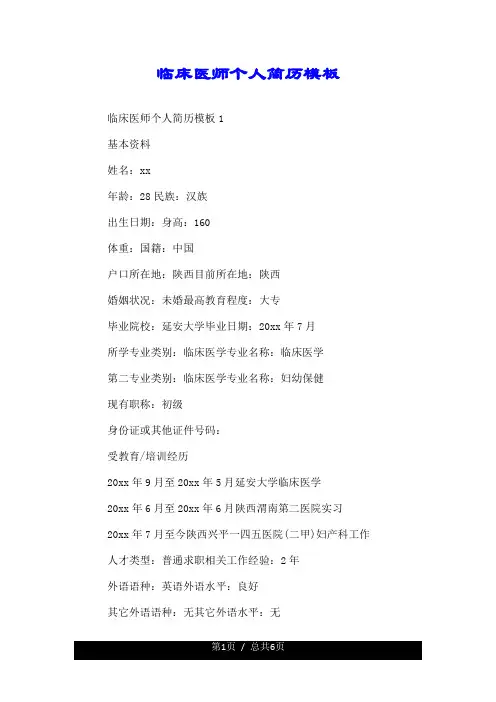 临床医师个人简历模板

临床医师个人简历模板 1

基本资料

姓名：xx

年龄：28 民族：汉族

出生日期：身高：160

体重：国籍：中国

户口所在地：陕西目前所在地：陕西

婚姻状况：未婚最高教育程度：大专

毕业院校：延安大学毕业日期：20xx 年 7 月

所学专业类别：临床医学专业名称：临床医学

第二专业类别：临床医学专业名称：妇幼保健

现有职称：初级

身份证或其他证件号码：

受教育/培训经历

20xx 年 9 月至 20xx 年 5 月延安大学临床医学

20xx 年 6 月至 20xx 年 6 月陕西渭南第二医院实习

20xx 年 7 月至今陕西兴平一四五医院(二甲)妇产科工作

人才类型：普通求职相关工作经验：2 年

外语语种：英语外语水平：良好

其它外语语种：无其它外语水平：无

第1页 / 总共6页